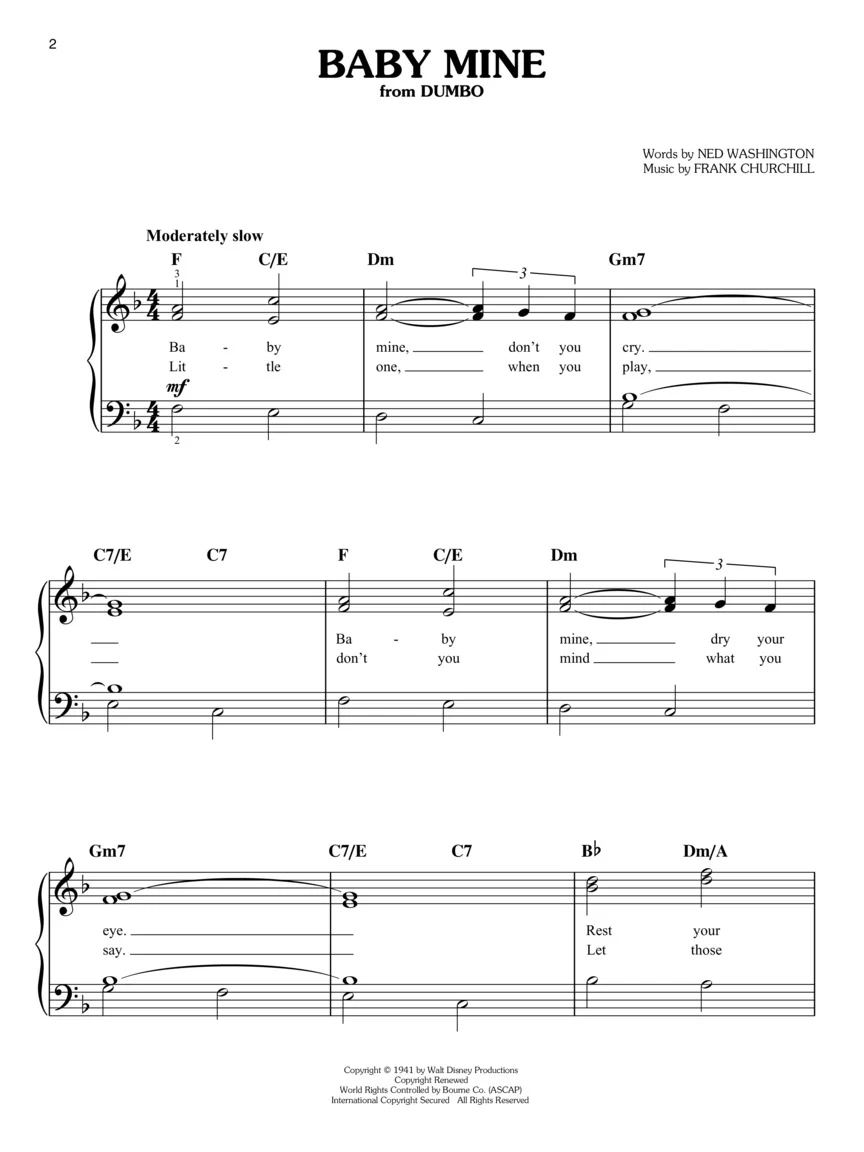 2

BABY MINE
from DUMBO

Words by NED WASHINGTON
Music by FRANK CHURCHILL

Moderately slow

F C/E Dm Gm7

3
1

3

Ba - by mine, don't you cry.
Lit - tle one, when you play,

mf

2

C7/E C7 F C/E Dm

3

Ba - by mine, dry your
don't you mind what you

Gm7 C7/E C7 B♭ Dm/A

eye. Rest your
say. Let those

Copyright © 1941 by Walt Disney Productions
Copyright Renewed
World Rights Controlled by Bourne Co. (ASCAP)
International Copyright Secured All Rights Reserved